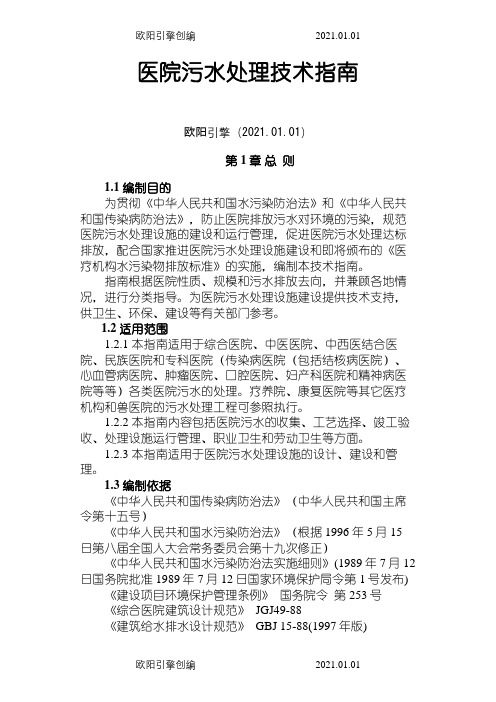 欧阳引擎创编 2021.01.01

医院污水处理技术指南

欧阳引擎（2021.01.01）

第 1 章 总 则

1.1 编制目的

为贯彻《中华人民共和国水污染防治法》和《中华人民共和国传染病防治法》，防止医院排放污水对环境的污染，规范医院污水处理设施的建设和运行管理，促进医院污水处理达标排放，配合国家推进医院污水处理设施建设和即将颁布的《医疗机构水污染物排放标准》的实施，编制本技术指南。

指南根据医院性质、规模和污水排放去向，并兼顾各地情况，进行分类指导。为医院污水处理设施建设提供技术支持，供卫生、环保、建设等有关部门参考。

1.2 适用范围

1.2.1 本指南适用于综合医院、中医医院、中西医结合医院、民族医院和专科医院（传染病医院（包括结核病医院）、心血管病医院、肿瘤医院、口腔医院、妇产科医院和精神病医院等等）各类医院污水的处理。疗养院、康复医院等其它医疗机构和兽医院的污水处理工程可参照执行。

1.2.2 本指南内容包括医院污水的收集、工艺选择、竣工验收、处理设施运行管理、职业卫生和劳动卫生等方面。

1.2.3 本指南适用于医院污水处理设施的设计、建设和管理。

1.3 编制依据

《中华人民共和国传染病防治法》（中华人民共和国主席令第十五号）

《中华人民共和国水污染防治法》（根据 1996 年 5 月 15 日第八届全国人大会常务委员会第十九次修正）

《中华人民共和国水污染防治法实施细则》(1989 年 7 月 12 日国务院批准 1989 年 7 月 12 日国家环境保护局令第 1 号发布)

《建设项目环境保护管理条例》 国务院令 第 253 号

《综合医院建筑设计规范》 JGJ49-88

《建筑给水排水设计规范》 GBJ 15-88(1997 年版)

欧阳引擎创编 2021.01.01